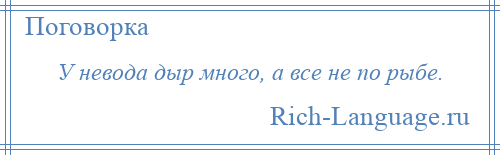 Поговорка

У невода дыр много, а все не по рыбе.

Rich-Language.ru